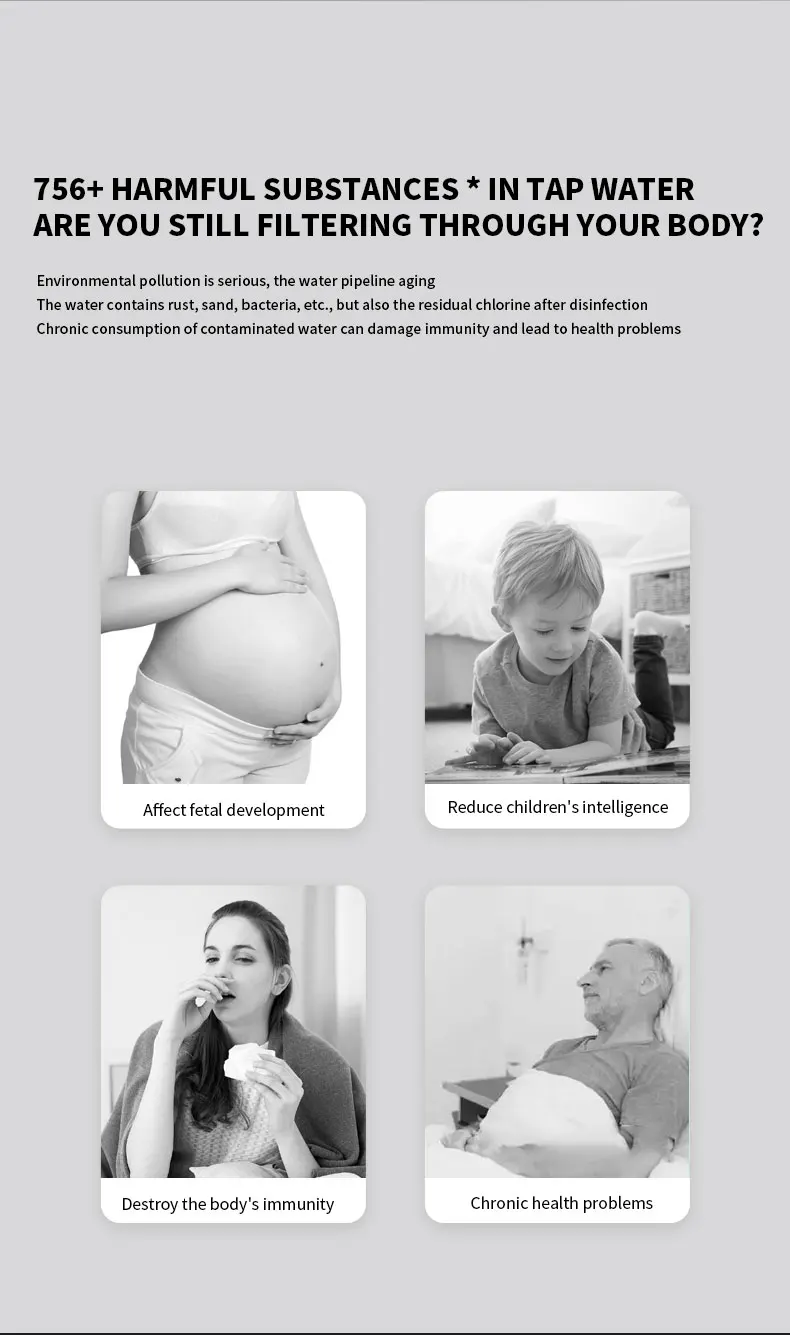 756+ HARMFUL SUBSTANCES * IN TAP WATER
ARE YOU STILL FILTERING THROUGH YOUR BODY?

Environmental pollution is serious, the water pipeline aging
The water contains rust, sand, bacteria, etc., but also the residual chlorine after disinfection
Chronic consumption of contaminated water can damage immunity and lead to health problems

Affect fetal development

Reduce children's intelligence

Destroy the body's immunity

Chronic health problems